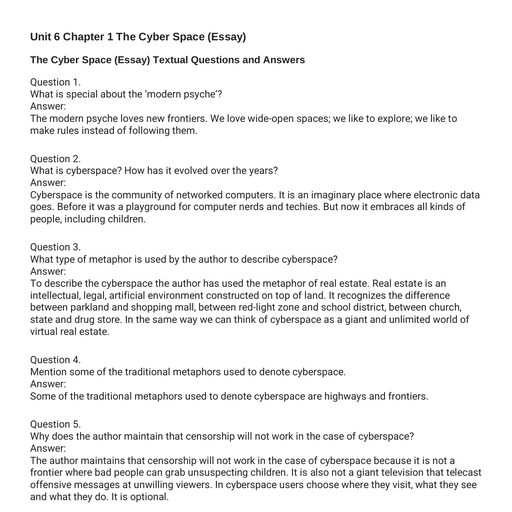 Unit 6 Chapter 1 The Cyber Space (Essay)

The Cyber Space (Essay) Textual Questions and Answers

Question 1.
What is special about the 'modern psyche'?
Answer:
The modern psyche loves new frontiers. We love wide-open spaces; we like to explore; we like to make rules instead of following them.

Question 2.
What is cyberspace? How has it evolved over the years?
Answer:
Cyberspace is the community of networked computers. It is an imaginary place where electronic data goes. Before it was a playground for computer nerds and techies. But now it embraces all kinds of people, including children.

Question 3.
What type of metaphor is used by the author to describe cyberspace?
Answer:
To describe the cyberspace the author has used the metaphor of real estate. Real estate is an intellectual, legal, artificial environment constructed on top of land. It recognizes the difference between parkland and shopping mall, between red-light zone and school district, between church, state and drug store. In the same way we can think of cyberspace as a giant and unlimited world of virtual real estate.

Question 4.
Mention some of the traditional metaphors used to denote cyberspace.
Answer:
Some of the traditional metaphors used to denote cyberspace are highways and frontiers.

Question 5.
Why does the author maintain that censorship will not work in the case of cyberspace?
Answer:
The author maintains that censorship will not work in the case of cyberspace because it is not a frontier where bad people can grab unsuspecting children. It is also not a giant television that telecast offensive messages at unwilling viewers. In cyberspace users choose where they visit, what they see and what they do. It is optional.